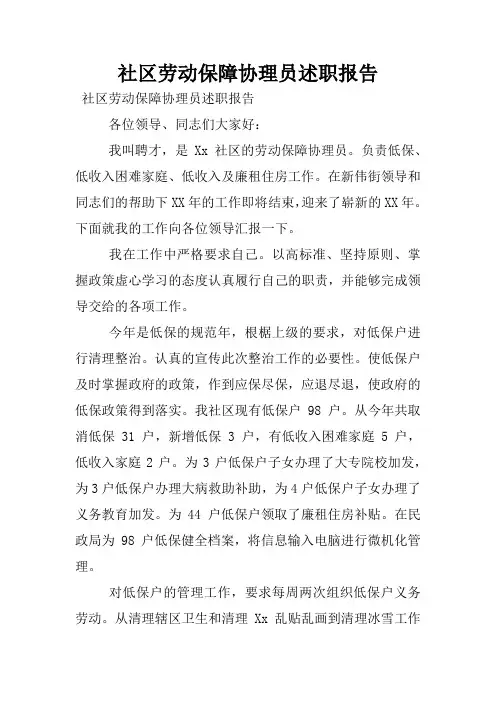 社区劳动保障协理员述职报告

社区劳动保障协理员述职报告

各位领导、同志们大家好:

我叫聘才，是 Xx 社区的劳动保障协理员。负责低保、低收入困难家庭、低收入及廉租住房工作。在新伟街领导和同志们的帮助下XX年的工作即将结束,迎来了崭新的XX年。下面就我的工作向各位领导汇报一下。

我在工作中严格要求自己。以高标准、坚持原则、掌握政策虚心学习的态度认真履行自己的职责，并能够完成领导交给的各项工作。

今年是低保的规范年，根椐上级的要求，对低保户进行清理整治。认真的宣传此次整治工作的必要性。使低保户及时掌握政府的政策，作到应保尽保，应退尽退，使政府的低保政策得到落实。我社区现有低保户 98 户。从今年共取消低保 31 户，新增低保 3 户，有低收入困难家庭 5 户，低收入家庭 2 户。为 3 户低保户子女办理了大专院校加发，为3户低保户办理大病救助补助，为4户低保户子女办理了义务教育加发。为 44 户低保户领取了廉租住房补贴。在民政局为 98 户低保健全档案，将信息输入电脑进行微机化管理。

对低保户的管理工作，要求每周两次组织低保户义务劳动。从清理辖区卫生和清理 Xx 乱贴乱画到清理冰雪工作